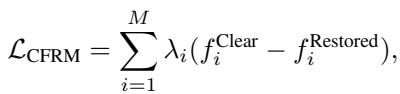 $\mathcal{L}_{\text{CFRM}} = \sum_{i=1}^{M} \lambda_i (f_i^{\text{Clear}} - f_i^{\text{Restored}}),$